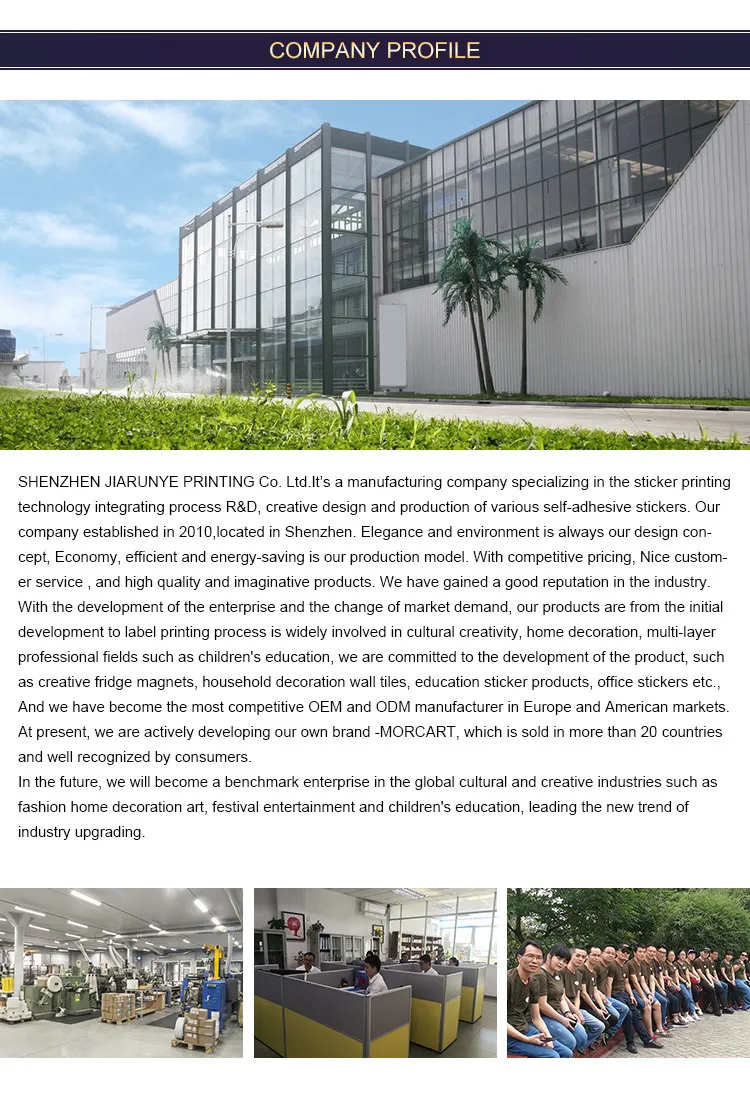 COMPANY PROFILE

SHENZHEN JIARUNYE PRINTING Co. Ltd.It's a manufacturing company specializing in the sticker printing technology integrating process R&D, creative design and production of various self-adhesive stickers. Our company established in 2010,located in Shenzhen. Elegance and environment is always our design concept, Economy, efficient and energy-saving is our production model. With competitive pricing, Nice customer service , and high quality and imaginative products. We have gained a good reputation in the industry.
With the development of the enterprise and the change of market demand, our products are from the initial development to label printing process is widely involved in cultural creativity, home decoration, multi-layer professional fields such as children's education, we are committed to the development of the product, such as creative fridge magnets, household decoration wall tiles, education sticker products, office stickers etc., And we have become the most competitive OEM and ODM manufacturer in Europe and American markets. At present, we are actively developing our own brand -MORCART, which is sold in more than 20 countries and well recognized by consumers.
In the future, we will become a benchmark enterprise in the global cultural and creative industries such as fashion home decoration art, festival entertainment and children's education, leading the new trend of industry upgrading.